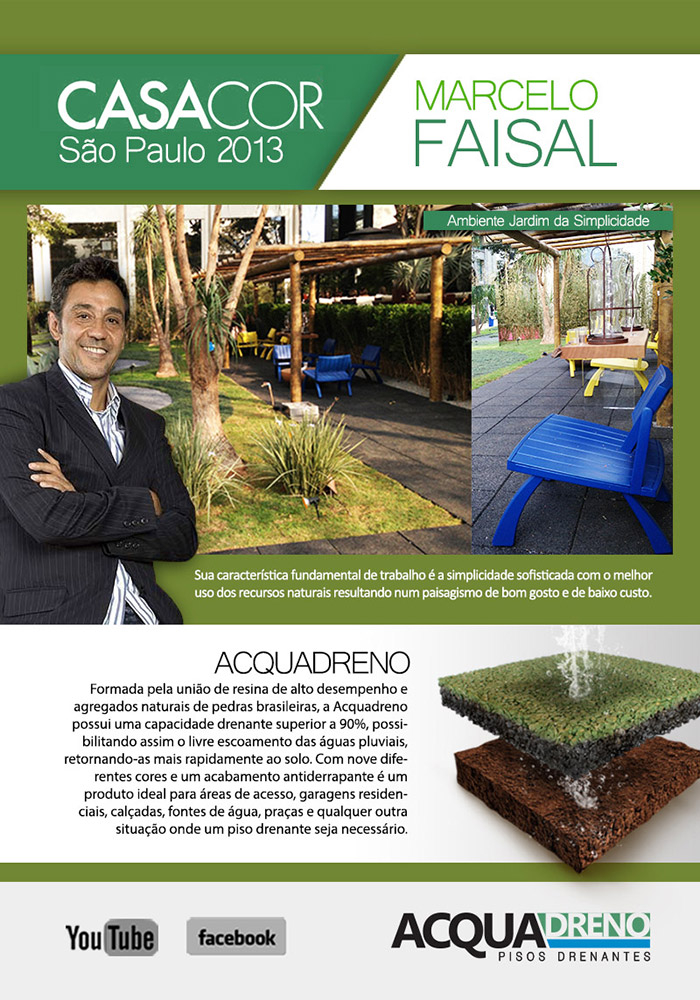 CASACOR
São Paulo 2013

MARCELO
FAISAL

Ambiente Jardim da Simplicidade

Sua característica fundamental de trabalho é a simplicidade sofisticada com o melhor uso dos recursos naturais resultando num paisagismo de bom gosto e de baixo custo.

ACQUADRENO

Formada pela união de resina de alto desempenho e agregados naturais de pedras brasileiras, a Acquadreno possui uma capacidade drenante superior a 90%, possibilitando assim o livre escoamento das águas pluviais, retornando-as mais rapidamente ao solo. Com nove diferentes cores e um acabamento antiderrapante é um produto ideal para áreas de acesso, garagens residenciais, calçadas, fontes de água, praças e qualquer outra situação onde um piso drenante seja necessário.

YouTube

facebook

ACQUADRENO
PISOS DRENANTES